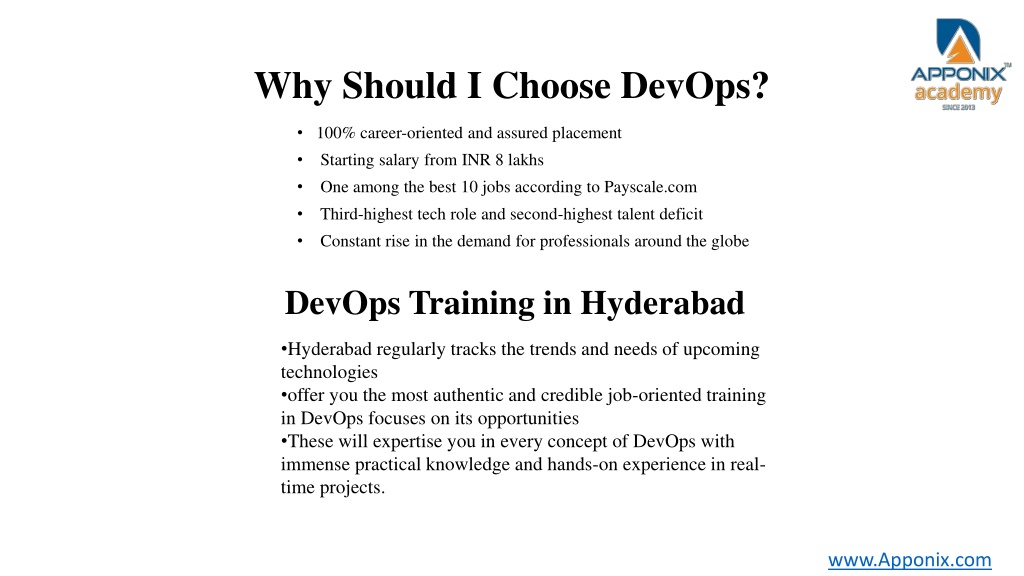 APPONIX™
academy
SINCE 2013

Why Should I Choose DevOps?

• 100% career-oriented and assured placement
• Starting salary from INR 8 lakhs
• One among the best 10 jobs according to Payscale.com
• Third-highest tech role and second-highest talent deficit
• Constant rise in the demand for professionals around the globe

DevOps Training in Hyderabad

•Hyderabad regularly tracks the trends and needs of upcoming technologies
•offer you the most authentic and credible job-oriented training in DevOps focuses on its opportunities
•These will expertise you in every concept of DevOps with immense practical knowledge and hands-on experience in real-time projects.

www.Apponix.com